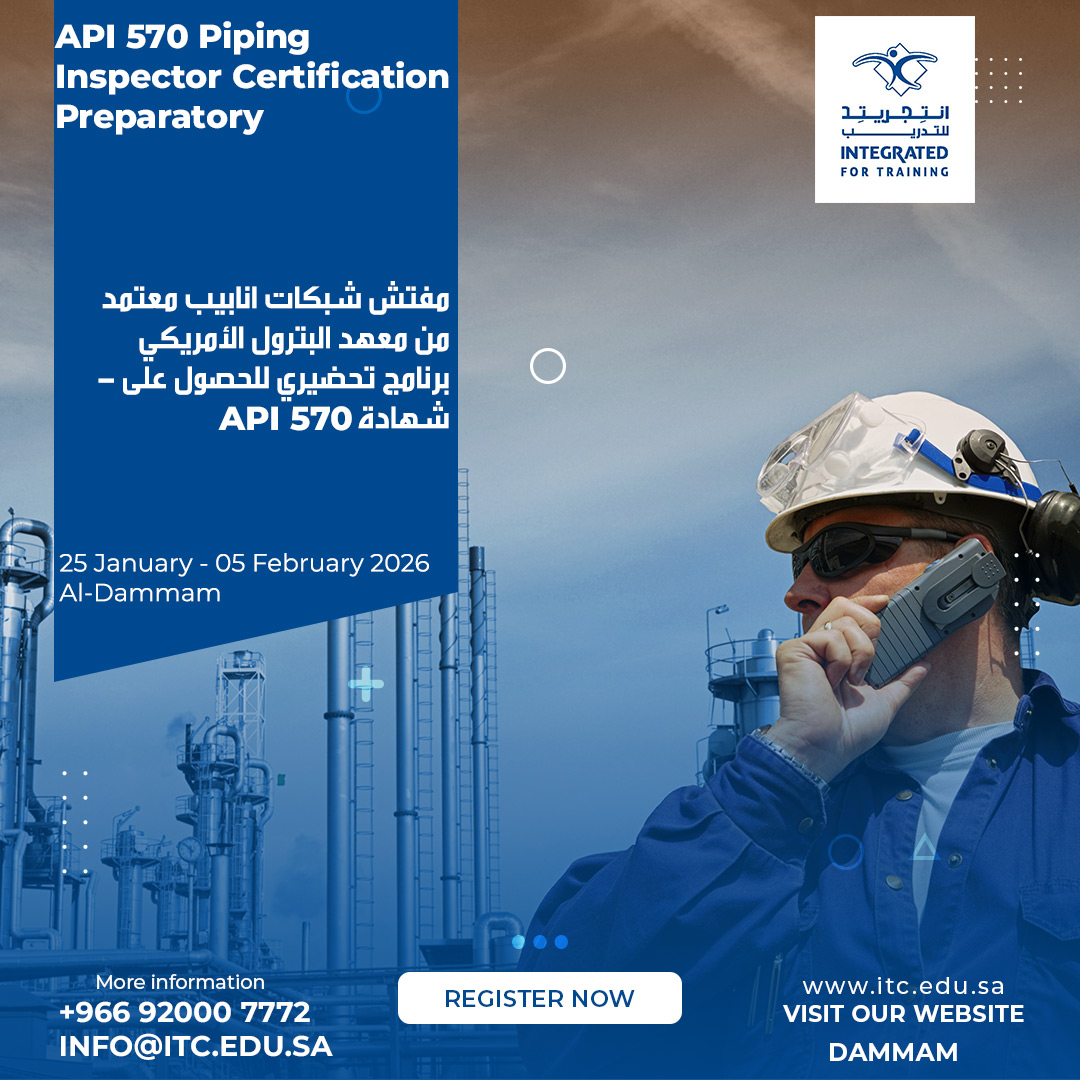 API 570 Piping Inspector Certification Preparatory

انتجريتد للتدريب
INTEGRATED FOR TRAINING

مفتش شبكات انابيب معتمد من معهد البترول الأمريكي برنامج تحضيري للحصول على – شهادة API 570

25 January - 05 February 2026
Al-Dammam

More information
+966 92000 7772
INFO@ITC.EDU.SA

REGISTER NOW

www.itc.edu.sa
VISIT OUR WEBSITE
DAMMAM